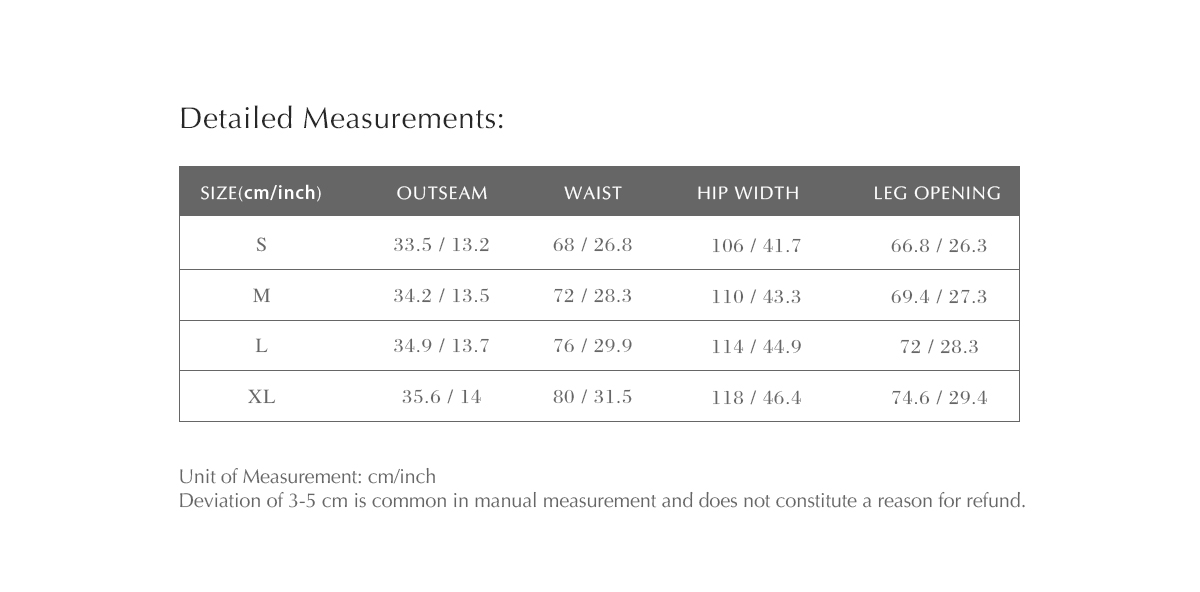 Detailed Measurements:

| SIZE(cm/inch) | OUTSEAM | WAIST | HIP WIDTH | LEG OPENING |
|---|---|---|---|---|
| S | 33.5 / 13.2 | 68 / 26.8 | 106 / 41.7 | 66.8 / 26.3 |
| M | 34.2 / 13.5 | 72 / 28.3 | 110 / 43.3 | 69.4 / 27.3 |
| L | 34.9 / 13.7 | 76 / 29.9 | 114 / 44.9 | 72 / 28.3 |
| XL | 35.6 / 14 | 80 / 31.5 | 118 / 46.4 | 74.6 / 29.4 |

Unit of Measurement: cm/inch
Deviation of 3-5 cm is common in manual measurement and does not constitute a reason for refund.